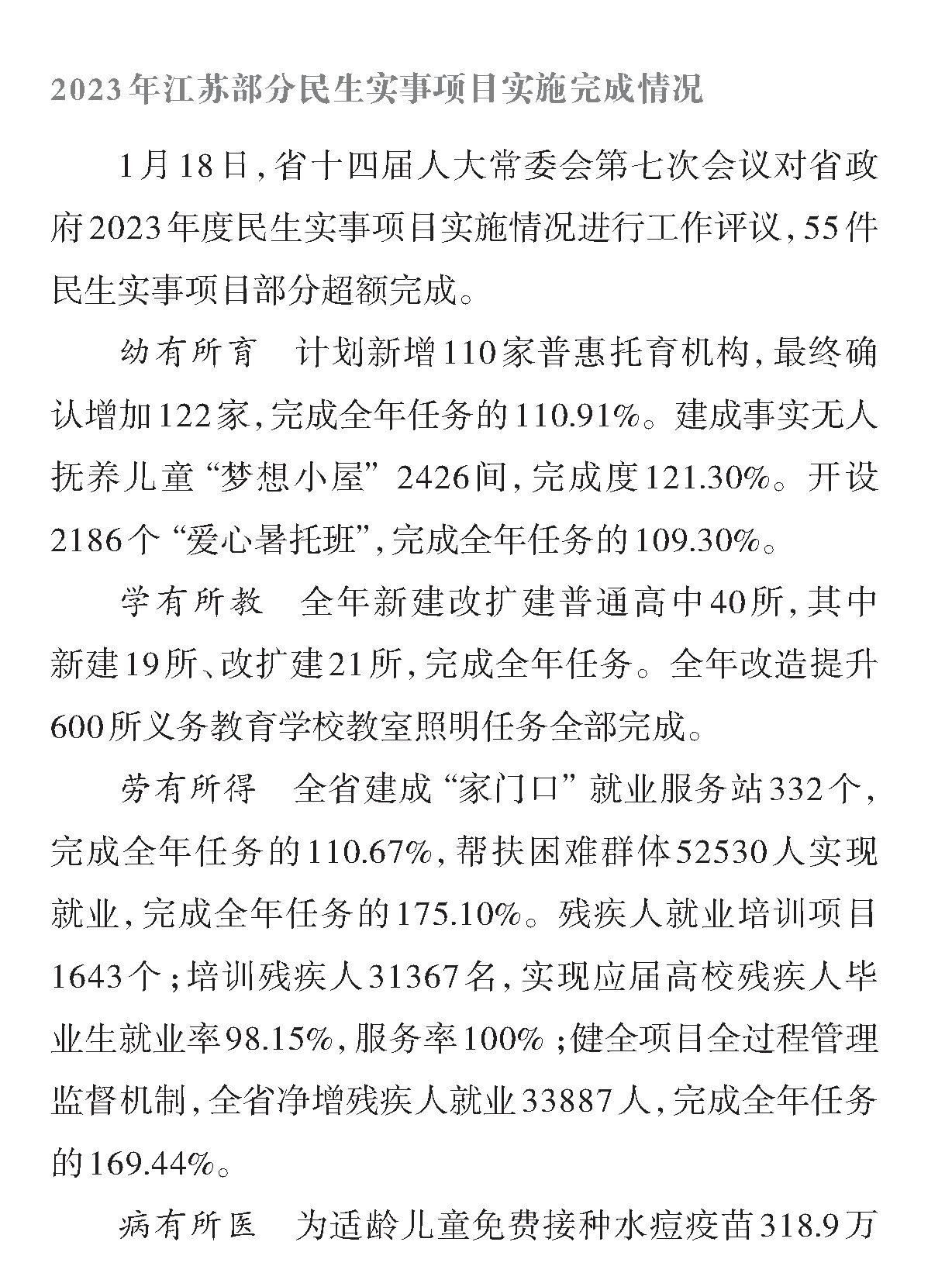 2023年江苏部分民生实事项目实施完成情况

1月18日，省十四届人大常委会第七次会议对省政府2023年度民生实事项目实施情况进行工作评议，55件民生实事项目部分超额完成。

幼有所育　计划新增110家普惠托育机构，最终确认增加122家，完成全年任务的110.91%。建成事实无人抚养儿童“梦想小屋”2426间，完成度121.30%。开设2186个“爱心暑托班”，完成全年任务的109.30%。

学有所教　全年新建改扩建普通高中40所，其中新建19所、改扩建21所，完成全年任务。全年改造提升600所义务教育学校教室照明任务全部完成。

劳有所得　全省建成“家门口”就业服务站332个，完成全年任务的110.67%，帮扶困难群体52530人实现就业，完成全年任务的175.10%。残疾人就业培训项目1643个；培训残疾人31367名，实现应届高校残疾人毕业生就业率98.15%，服务率100%；健全项目全过程管理监督机制，全省净增残疾人就业33887人，完成全年任务的169.44%。

病有所医　为适龄儿童免费接种水痘疫苗318.9万